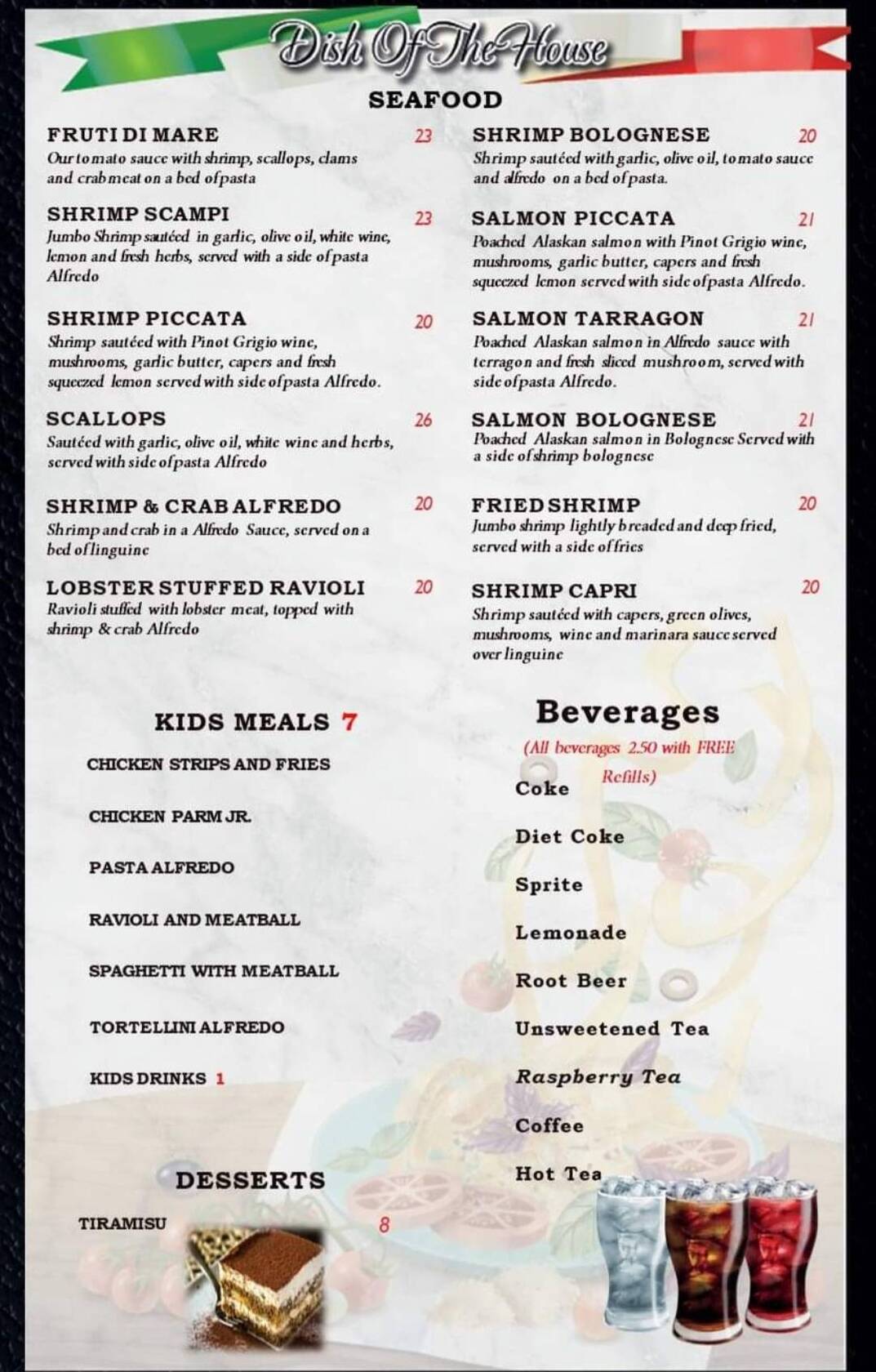 Dish Of The House

SEAFOOD

FRUTI DI MARE 23
Our tomato sauce with shrimp, scallops, clams and crabmeat on a bed of pasta

SHRIMP SCAMPI 23
Jumbo Shrimp sautéed in garlic, olive oil, white wine, lemon and fresh herbs, served with a side of pasta Alfredo

SHRIMP PICCATA 20
Shrimp sautéed with Pinot Grigio wine, mushrooms, garlic butter, capers and fresh squeezed lemon served with side of pasta Alfredo.

SCALLOPS 26
Sautéed with garlic, olive oil, white wine and herbs, served with side of pasta Alfredo

SHRIMP & CRAB ALFREDO 20
Shrimp and crab in a Alfredo Sauce, served on a bed of linguine

LOBSTER STUFFED RAVIOLI 20
Ravioli stuffed with lobster meat, topped with shrimp & crab Alfredo

SHRIMP BOLOGNESE 20
Shrimp sautéed with garlic, olive oil, tomato sauce and alfredo on a bed of pasta.

SALMON PICCATA 21
Poached Alaskan salmon with Pinot Grigio wine, mushrooms, garlic butter, capers and fresh squeezed lemon served with side of pasta Alfredo.

SALMON TARRAGON 21
Poached Alaskan salmon in Alfredo sauce with terragon and fresh sliced mushroom, served with side of pasta Alfredo.

SALMON BOLOGNESE 21
Poached Alaskan salmon in Bolognese Served with a side of shrimp bolognese

FRIED SHRIMP 20
Jumbo shrimp lightly breaded and deep fried, served with a side of fries

SHRIMP CAPRI 20
Shrimp sautéed with capers, green olives, mushrooms, wine and marinara sauce served over linguine

KIDS MEALS 7
CHICKEN STRIPS AND FRIES
CHICKEN PARM JR.
PASTA ALFREDO
RAVIOLI AND MEATBALL
SPAGHETTI WITH MEATBALL
TORTELLINI ALFREDO
KIDS DRINKS 1

DESSERTS
TIRAMISU 8

Beverages
(All beverages 2.50 with FREE Refills)
Coke
Diet Coke
Sprite
Lemonade
Root Beer
Unsweetened Tea
Raspberry Tea
Coffee
Hot Tea